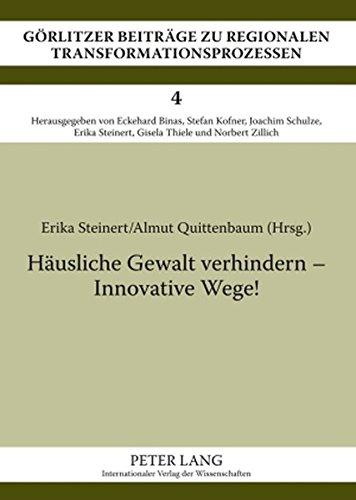 GÖRLITZER BEITRÄGE ZU REGIONALEN TRANSFORMATIONSPROZESSEN

4

Herausgegeben von Eckehard Binas, Stefan Kofner, Joachim Schulze, Erika Steinert, Gisela Thiele und Norbert Zillich

Erika Steinert/Almut Quittenbaum (Hrsg.)

Häusliche Gewalt verhindern – Innovative Wege!

PETER LANG
Internationaler Verlag der Wissenschaften